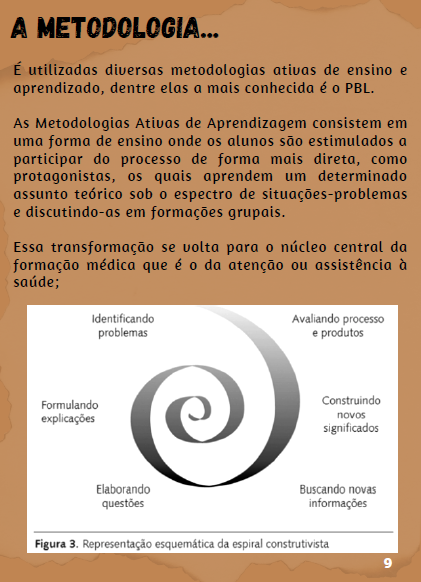 A METODOLOGIA...

É utilizadas diversas metodologias ativas de ensino e aprendizado, dentre elas a mais conhecida é o PBL.

As Metodologias Ativas de Aprendizagem consistem em uma forma de ensino onde os alunos são estimulados a participar do processo de forma mais direta, como protagonistas, os quais aprendem um determinado assunto teórico sob o espectro de situações-problemas e discutindo-as em formações grupais.

Essa transformação se volta para o núcleo central da formação médica que é o da atenção ou assistência à saúde;

Identificando problemas

Avaliando processo e produtos

Formulando explicações

Construindo novos significados

Elaborando questões

Buscando novas informações

Figura 3. Representação esquemática da espiral construtivista

9